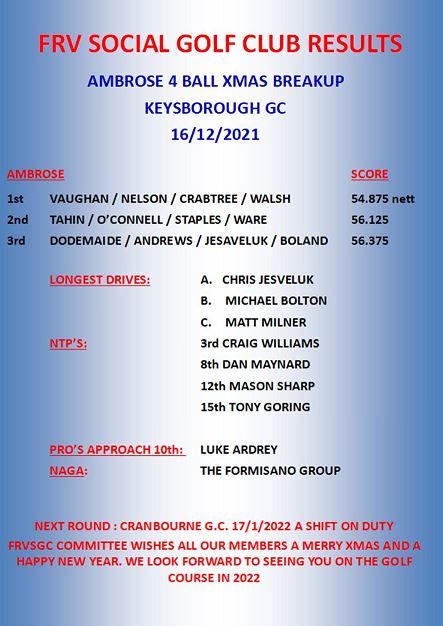 FRV SOCIAL GOLF CLUB RESULTS

AMBROSE 4 BALL XMAS BREAKUP

KEYSBOROUGH GC

16/12/2021

| AMBROSE | | SCORE |
|---|---|---|
| 1st | VAUGHAN / NELSON / CRABTREE / WALSH | 54.875 nett |
| 2nd | TAHIN / O'CONNELL / STAPLES / WARE | 56.125 |
| 3rd | DODEMAIDE / ANDREWS / JESAVELUK / BOLAND | 56.375 |

LONGEST DRIVES:
A. CHRIS JESVELUK
B. MICHAEL BOLTON
C. MATT MILNER

NTP'S:
3rd CRAIG WILLIAMS
8th DAN MAYNARD
12th MASON SHARP
15th TONY GORING

PRO'S APPROACH 10th: LUKE ARDREY

NAGA: THE FORMISANO GROUP

NEXT ROUND : CRANBOURNE G.C. 17/1/2022 A SHIFT ON DUTY

FRVSGC COMMITTEE WISHES ALL OUR MEMBERS A MERRY XMAS AND A HAPPY NEW YEAR. WE LOOK FORWARD TO SEEING YOU ON THE GOLF COURSE IN 2022